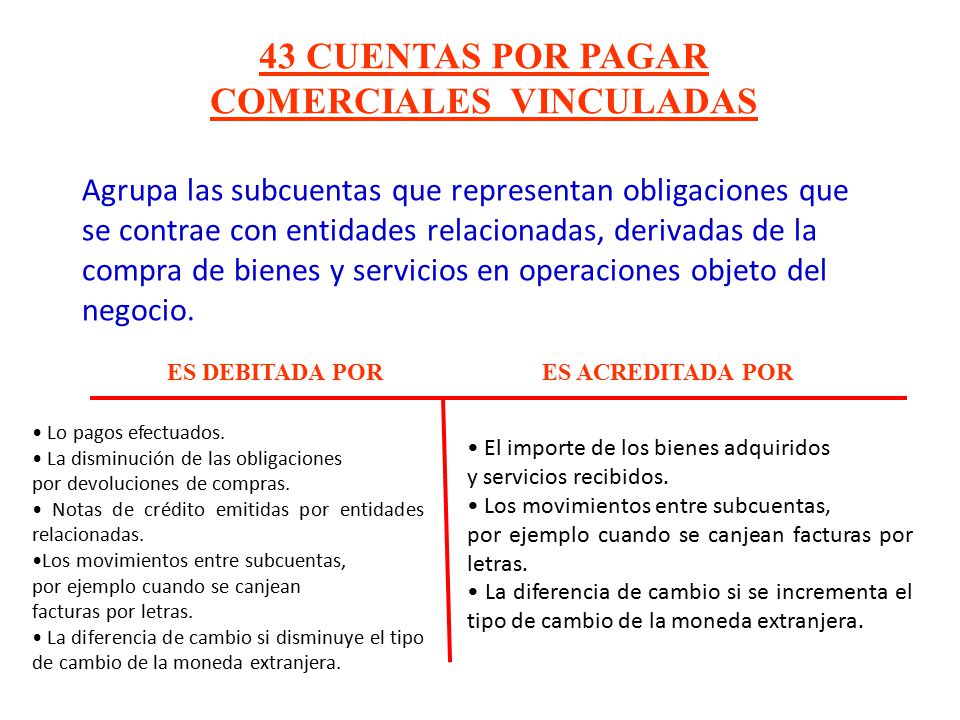 43 CUENTAS POR PAGAR COMERCIALES VINCULADAS

Agrupa las subcuentas que representan obligaciones que se contrae con entidades relacionadas, derivadas de la compra de bienes y servicios en operaciones objeto del negocio.

ES DEBITADA POR

• Lo pagos efectuados.
• La disminución de las obligaciones por devoluciones de compras.
• Notas de crédito emitidas por entidades relacionadas.
•Los movimientos entre subcuentas, por ejemplo cuando se canjean facturas por letras.
• La diferencia de cambio si disminuye el tipo de cambio de la moneda extranjera.

ES ACREDITADA POR

• El importe de los bienes adquiridos y servicios recibidos.
• Los movimientos entre subcuentas, por ejemplo cuando se canjean facturas por letras.
• La diferencia de cambio si se incrementa el tipo de cambio de la moneda extranjera.